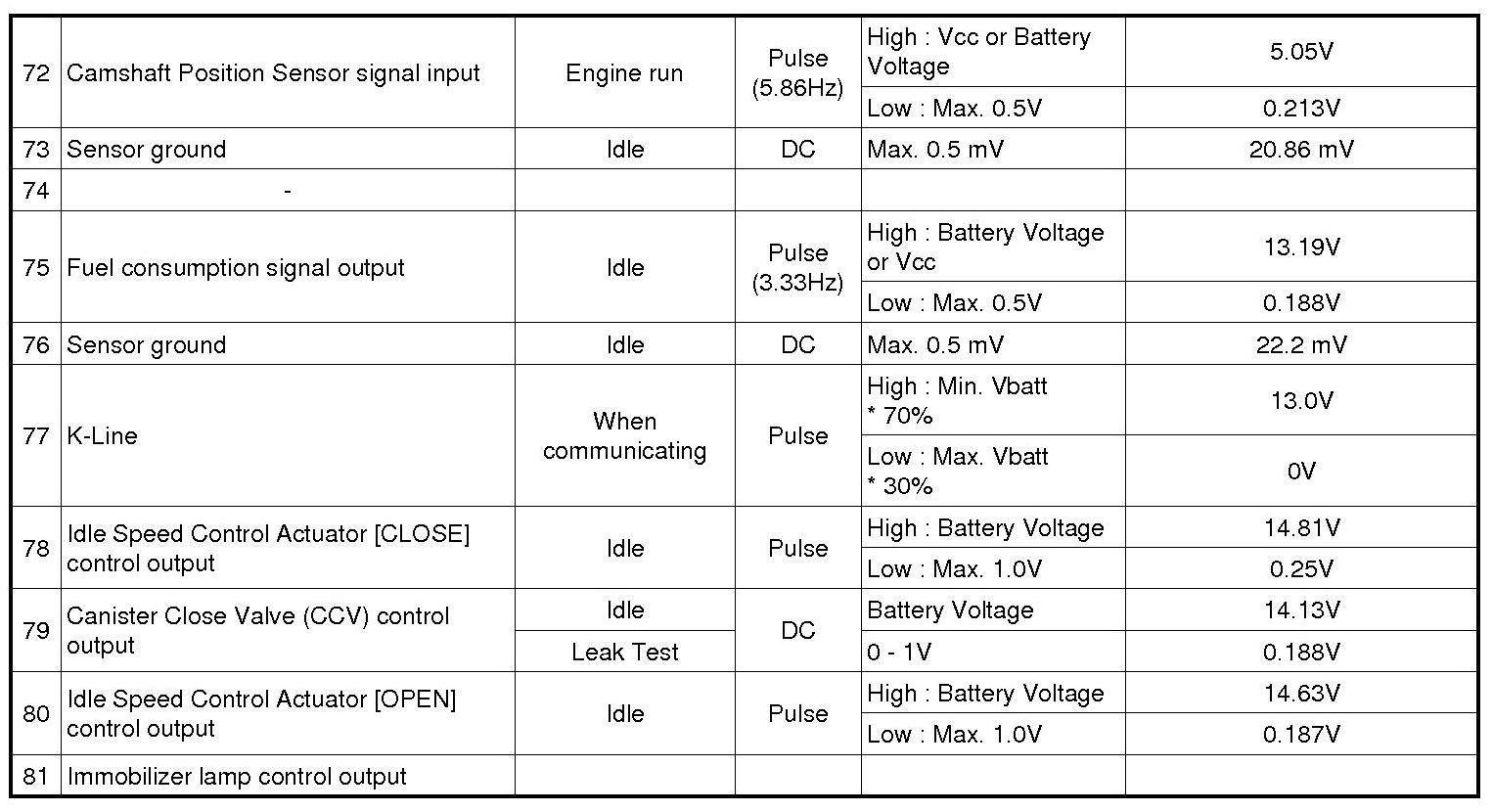 | 72 | Camshaft Position Sensor signal input | Engine run | Pulse (5.86Hz) | High : Vcc or Battery Voltage | 5.05V |
|---|---|---|---|---|---|
| | | | | Low : Max. 0.5V | 0.213V |
| 73 | Sensor ground | Idle | DC | Max. 0.5 mV | 20.86 mV |
| 74 | - | | | | |
| 75 | Fuel consumption signal output | Idle | Pulse (3.33Hz) | High : Battery Voltage or Vcc | 13.19V |
| | | | | Low : Max. 0.5V | 0.188V |
| 76 | Sensor ground | Idle | DC | Max. 0.5 mV | 22.2 mV |
| 77 | K-Line | When communicating | Pulse | High : Min. Vbatt * 70% | 13.0V |
| | | | | Low : Max. Vbatt * 30% | 0V |
| 78 | Idle Speed Control Actuator [CLOSE] control output | Idle | Pulse | High : Battery Voltage | 14.81V |
| | | | | Low : Max. 1.0V | 0.25V |
| 79 | Canister Close Valve (CCV) control output | Idle | DC | Battery Voltage | 14.13V |
| | | Leak Test | | 0 - 1V | 0.188V |
| 80 | Idle Speed Control Actuator [OPEN] control output | Idle | Pulse | High : Battery Voltage | 14.63V |
| | | | | Low : Max. 1.0V | 0.187V |
| 81 | Immobilizer lamp control output | | | | |